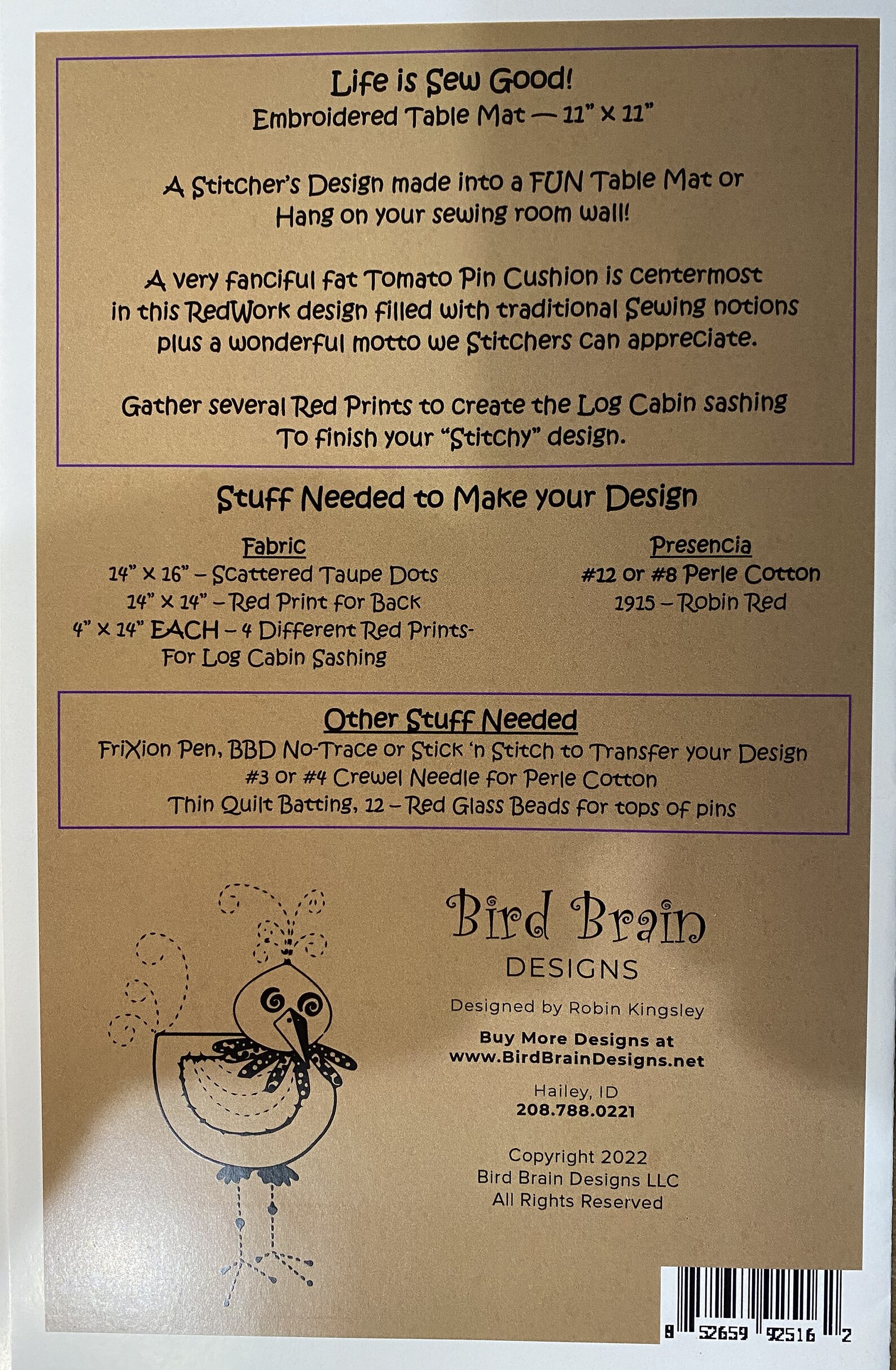 Life is Sew Good!
Embroidered Table Mat — 11" x 11"

A Stitcher's Design made into a FUN Table Mat or Hang on your sewing room wall!

A very fanciful fat Tomato Pin Cushion is centermost in this RedWork design filled with traditional Sewing notions plus a wonderful motto we Stitchers can appreciate.

Gather several Red Prints to create the Log Cabin sashing To finish your "Stitchy" design.

Stuff Needed to Make your Design

Fabric
14" x 16" – Scattered Taupe Dots
14" x 14" – Red Print for Back
4" x 14" EACH – 4 Different Red Prints-
For Log Cabin Sashing

Presencia
#12 or #8 Perle Cotton
1915 – Robin Red

Other Stuff Needed
FriXion Pen, BBD No-Trace or Stick 'n Stitch to Transfer your Design
#3 or #4 Crewel Needle for Perle Cotton
Thin Quilt Batting, 12 – Red Glass Beads for tops of pins

Bird Brain
DESIGNS

Designed by Robin Kingsley

Buy More Designs at
www.BirdBrainDesigns.net

Hailey, ID
208.788.0221

Copyright 2022
Bird Brain Designs LLC
All Rights Reserved

8 52659 92516 2